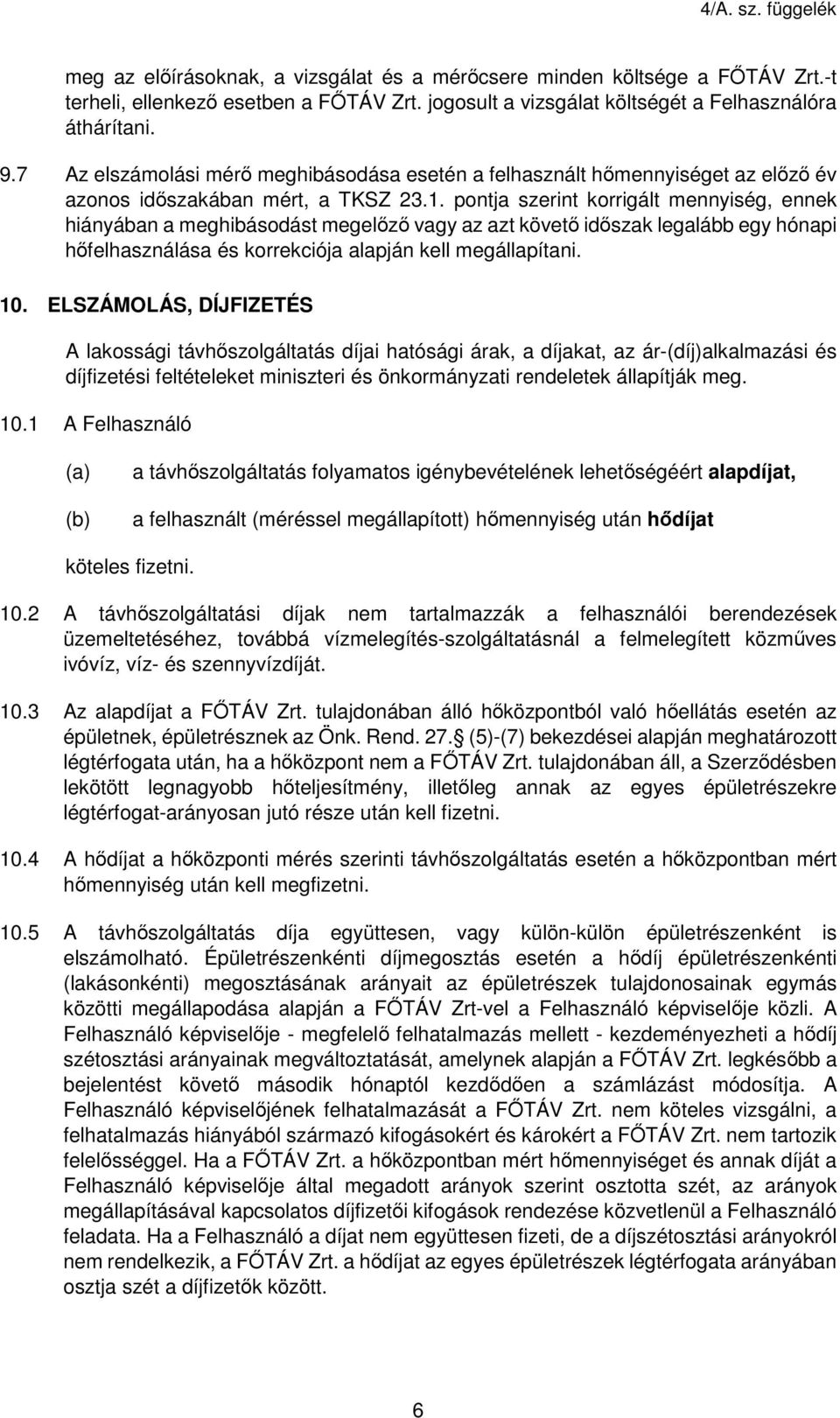 4/A. sz. függelék

meg az előírásoknak, a vizsgálat és a mérőcsere minden költsége a FŐTÁV Zrt.-t terheli, ellenkező esetben a FŐTÁV Zrt. jogosult a vizsgálat költségét a Felhasználóra áthárítani.

9.7 Az elszámolási mérő meghibásodása esetén a felhasznált hőmennyiséget az előző év azonos időszakában mért, a TKSZ 23.1. pontja szerint korrigált mennyiség, ennek hiányában a meghibásodást megelőző vagy az azt követő időszak legalább egy hónapi hőfelhasználása és korrekciója alapján kell megállapítani.

10. ELSZÁMOLÁS, DÍJFIZETÉS

A lakossági távhőszolgáltatás díjai hatósági árak, a díjakat, az ár-(díj)alkalmazási és díjfizetési feltételeket miniszteri és önkormányzati rendeletek állapítják meg.

10.1 A Felhasználó

(a) a távhőszolgáltatás folyamatos igénybevételének lehetőségéért alapdíjat,

(b) a felhasznált (méréssel megállapított) hőmennyiség után hődíjat

köteles fizetni.

10.2 A távhőszolgáltatási díjak nem tartalmazzák a felhasználói berendezések üzemeltetéséhez, továbbá vízmelegítés-szolgáltatásnál a felmelegített közműves ivóvíz, víz- és szennyvízdíját.

10.3 Az alapdíjat a FŐTÁV Zrt. tulajdonában álló hőközpontból való hőellátás esetén az épületnek, épületrésznek az Önk. Rend. 27.§ (5)-(7) bekezdései alapján meghatározott légtérfogata után, ha a hőközpont nem a FŐTÁV Zrt. tulajdonában áll, a Szerződésben lekötött legnagyobb hőteljesítmény, illetőleg annak az egyes épületrészekre légtérfogat-arányosan jutó része után kell fizetni.

10.4 A hődíjat a hőközponti mérés szerinti távhőszolgáltatás esetén a hőközpontban mért hőmennyiség után kell megfizetni.

10.5 A távhőszolgáltatás díja együttesen, vagy külön-külön épületrészenként is elszámolható. Épületrészenkénti díjmegosztás esetén a hődíj épületrészenkénti (lakásonkénti) megosztásának arányait az épületrészek tulajdonosainak egymás közötti megállapodása alapján a FŐTÁV Zrt-vel a Felhasználó képviselője közli. A Felhasználó képviselője - megfelelő felhatalmazás mellett - kezdeményezheti a hődíj szétosztási arányainak megváltoztatását, amelynek alapján a FŐTÁV Zrt. legkésőbb a bejelentést követő második hónaptól kezdődően a számlázást módosítja. A Felhasználó képviselőjének felhatalmazását a FŐTÁV Zrt. nem köteles vizsgálni, a felhatalmazás hiányából származó kifogásokért és károkért a FŐTÁV Zrt. nem tartozik felelősséggel. Ha a FŐTÁV Zrt. a hőközpontban mért hőmennyiséget és annak díját a Felhasználó képviselője által megadott arányok szerint osztotta szét, az arányok megállapításával kapcsolatos díjfizetői kifogások rendezése közvetlenül a Felhasználó feladata. Ha a Felhasználó a díjat nem együttesen fizeti, de a díjszétosztási arányokról nem rendelkezik, a FŐTÁV Zrt. a hődíjat az egyes épületrészek légtérfogata arányában osztja szét a díjfizetők között.

6